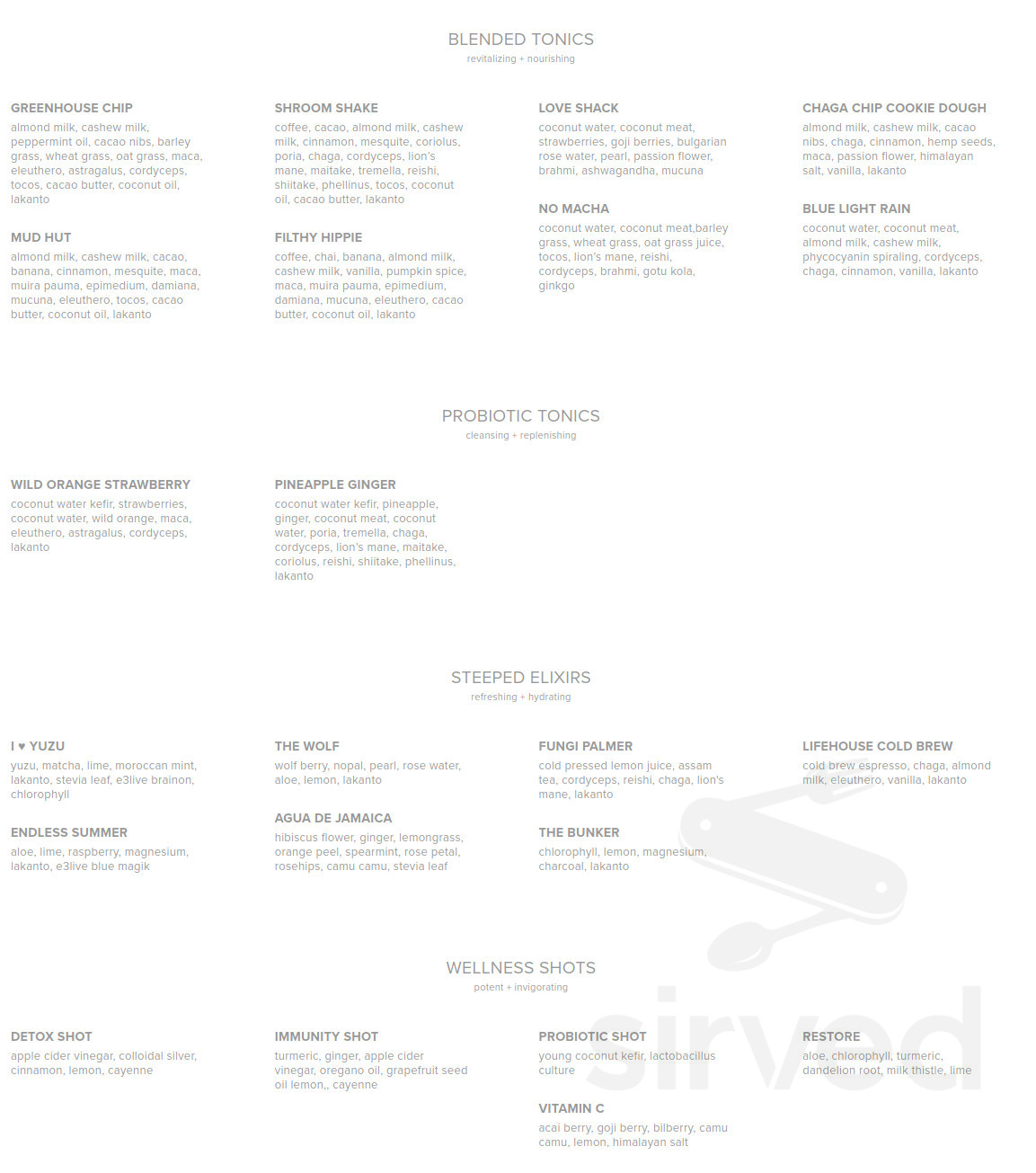 BLENDED TONICS
revitalizing + nourishing

GREENHOUSE CHIP
almond milk, cashew milk, peppermint oil, cacao nibs, barley grass, wheat grass, oat grass, maca, eleuthero, astragalus, cordyceps, tocos, cacao butter, coconut oil, lakanto

MUD HUT
almond milk, cashew milk, cacao, banana, cinnamon, mesquite, maca, muira pauma, epimedium, damiana, mucuna, eleuthero, tocos, cacao butter, coconut oil, lakanto

SHROOM SHAKE
coffee, cacao, almond milk, cashew milk, cinnamon, mesquite, coriolus, poria, chaga, cordyceps, lion's mane, maitake, tremella, reishi, shiitake, phellinus, tocos, coconut oil, cacao butter, lakanto

FILTHY HIPPIE
coffee, chai, banana, almond milk, cashew milk, vanilla, pumpkin spice, maca, muira pauma, epimedium, damiana, mucuna, eleuthero, cacao butter, coconut oil, lakanto

LOVE SHACK
coconut water, coconut meat, strawberries, goji berries, bulgarian rose water, pearl, passion flower, brahmi, ashwagandha, mucuna

NO MACHA
coconut water, coconut meat,barley grass, wheat grass, oat grass juice, tocos, lion's mane, reishi, cordyceps, brahmi, gotu kola, ginkgo

CHAGA CHIP COOKIE DOUGH
almond milk, cashew milk, cacao nibs, chaga, cinnamon, hemp seeds, maca, passion flower, himalayan salt, vanilla, lakanto

BLUE LIGHT RAIN
coconut water, coconut meat, almond milk, cashew milk, phycocyanin spiraling, cordyceps, chaga, cinnamon, vanilla, lakanto

PROBIOTIC TONICS
cleansing + replenishing

WILD ORANGE STRAWBERRY
coconut water kefir, strawberries, coconut water, wild orange, maca, eleuthero, astragalus, cordyceps, lakanto

PINEAPPLE GINGER
coconut water kefir, pineapple, ginger, coconut meat, coconut water, poria, tremella, chaga, cordyceps, lion's mane, maitake, coriolus, reishi, shiitake, phellinus, lakanto

STEEPED ELIXIRS
refreshing + hydrating

I ♥ YUZU
yuzu, matcha, lime, moroccan mint, lakanto, stevia leaf, e3live brainon, chlorophyll

ENDLESS SUMMER
aloe, lime, raspberry, magnesium, lakanto, e3live blue magik

THE WOLF
wolf berry, nopal, pearl, rose water, aloe, lemon, lakanto

AGUA DE JAMAICA
hibiscus flower, ginger, lemongrass, orange peel, spearmint, rose petal, rosehips, camu camu, stevia leaf

FUNGI PALMER
cold pressed lemon juice, assam tea, cordyceps, reishi, chaga, lion's mane, lakanto

THE BUNKER
chlorophyll, lemon, magnesium, charcoal, lakanto

LIFEHOUSE COLD BREW
cold brew espresso, chaga, almond milk, eleuthero, vanilla, lakanto

WELLNESS SHOTS
potent + invigorating

DETOX SHOT
apple cider vinegar, colloidal silver, cinnamon, lemon, cayenne

IMMUNITY SHOT
turmeric, ginger, apple cider vinegar, oregano oil, grapefruit seed oil lemon,, cayenne

PROBIOTIC SHOT
young coconut kefir, lactobacillus culture

VITAMIN C
acai berry, goji berry, bilberry, camu camu, lemon, himalayan salt

RESTORE
aloe, chlorophyll, turmeric, dandelion root, milk thistle, lime

sirved